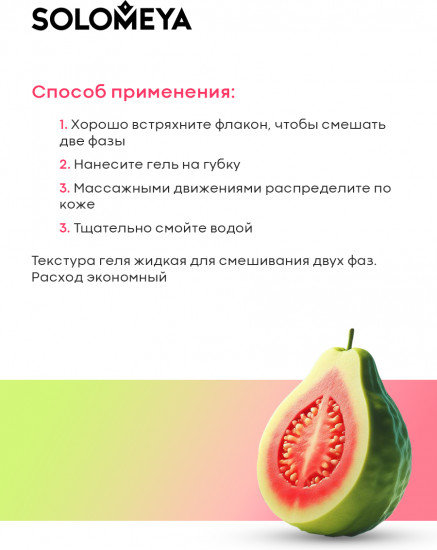 SOLOMEYA

Способ применения:

1. Хорошо встряхните флакон, чтобы смешать две фазы

2. Нанесите гель на губку

3. Массажными движениями распределите по коже

3. Тщательно смойте водой

Текстура геля жидкая для смешивания двух фаз. Расход экономный